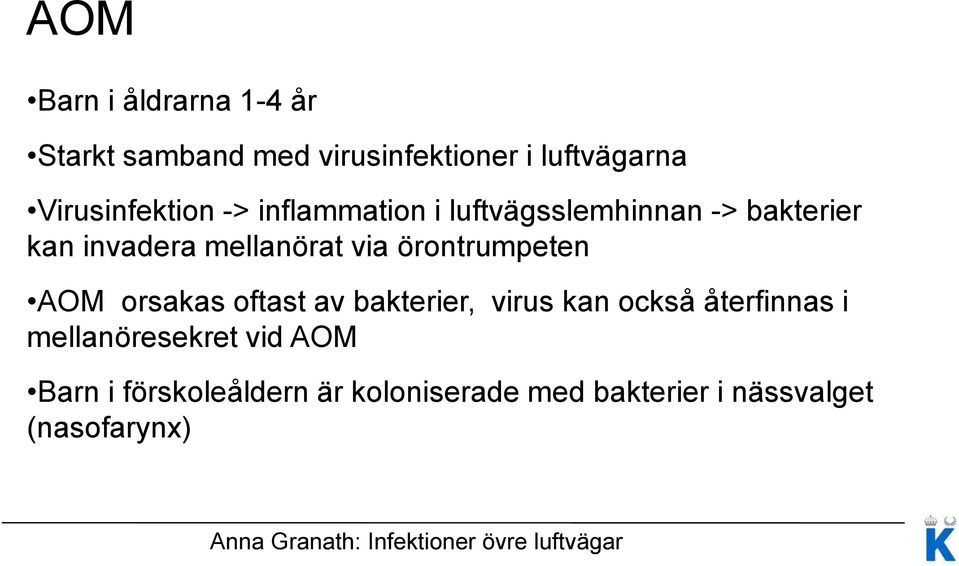 AOM

•Barn i åldrarna 1-4 år

•Starkt samband med virusinfektioner i luftvägarna

•Virusinfektion -> inflammation i luftvägsslemhinnan -> bakterier kan invadera mellanörat via örontrumpeten

•AOM orsakas oftast av bakterier, virus kan också återfinnas i mellanöresekret vid AOM

•Barn i förskoleåldern är koloniserade med bakterier i nässvalget (nasofarynx)

Anna Granath: Infektioner övre luftvägar

K